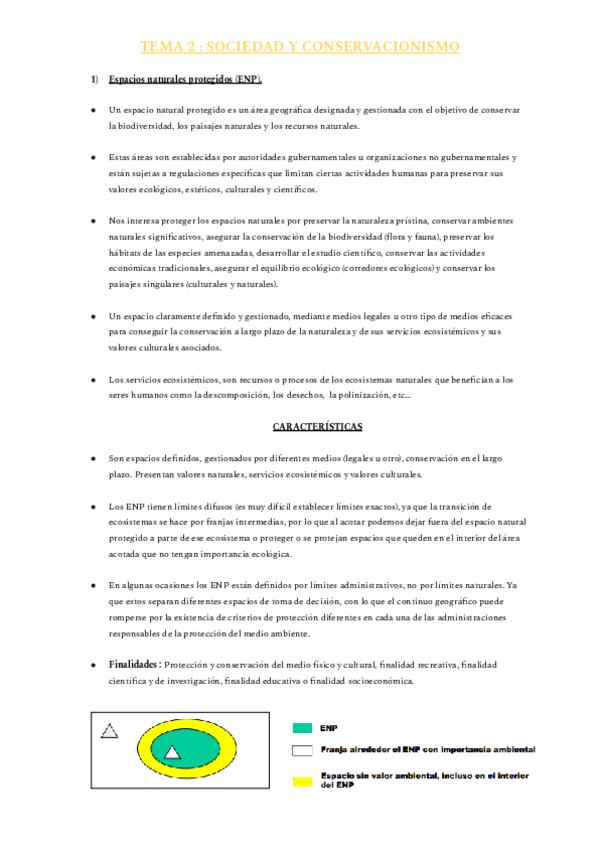 TEMA 2 : SOCIEDAD Y CONSERVACIONISMO

1) Espacios naturales protegidos (ENP).

● Un espacio natural protegido es un área geográfica designada y gestionada con el objetivo de conservar la biodiversidad, los paisajes naturales y los recursos naturales.

● Estas áreas son establecidas por autoridades gubernamentales u organizaciones no gubernamentales y están sujetas a regulaciones específicas que limitan ciertas actividades humanas para preservar sus valores ecológicos, estéticos, culturales y científicos.

● Nos interesa proteger los espacios naturales por preservar la naturaleza prístina, conservar ambientes naturales significativos, asegurar la conservación de la biodiversidad (flora y fauna), preservar los hábitats de las especies amenazadas, desarrollar el estudio científico, conservar las actividades económicas tradicionales, asegurar el equilibrio ecológico (corredores ecológicos) y conservar los paisajes singulares (culturales y naturales).

● Un espacio claramente definido y gestionado, mediante medios legales u otro tipo de medios eficaces para conseguir la conservación a largo plazo de la naturaleza y de sus servicios ecosistémicos y sus valores culturales asociados.

● Los servicios ecosistémicos, son recursos o procesos de los ecosistemas naturales que benefician a los seres humanos como la descomposición, los desechos, la polinización, etc...

CARACTERÍSTICAS

● Son espacios definidos, gestionados por diferentes medios (legales u otro), conservación en el largo plazo. Presentan valores naturales, servicios ecosistémicos y valores culturales.

● Los ENP tienen límites difusos (es muy difícil establecer límites exactos), ya que la transición de ecosistemas se hace por franjas intermedias, por lo que al acotar podemos dejar fuera del espacio natural protegido a parte de ese ecosistema o proteger o se protejan espacios que queden en el interior del área acotada que no tengan importancia ecológica.

● En algunas ocasiones los ENP están definidos por límites administrativos, no por límites naturales. Ya que estos separan diferentes espacios de toma de decisión, con lo que el continuo geográfico puede romperse por la existencia de criterios de protección diferentes en cada una de las administraciones responsables de la protección del medio ambiente.

● Finalidades : Protección y conservación del medio físico y cultural, finalidad recreativa, finalidad científica y de investigación, finalidad educativa o finalidad socioeconómica.

ENP
Franja alrededor el ENP con importancia ambiental
Espacio sin valor ambiental, incluso en el interior del ENP